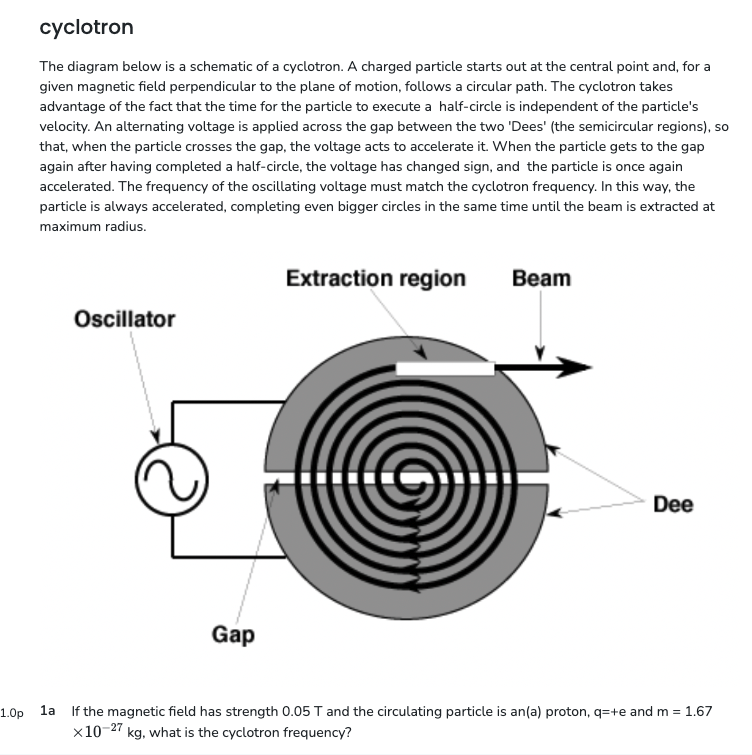 cyclotron

The diagram below is a schematic of a cyclotron. A charged particle starts out at the central point and, for a given magnetic field perpendicular to the plane of motion, follows a circular path. The cyclotron takes advantage of the fact that the time for the particle to execute a half-circle is independent of the particle's velocity. An alternating voltage is applied across the gap between the two 'Dees' (the semicircular regions), so that, when the particle crosses the gap, the voltage acts to accelerate it. When the particle gets to the gap again after having completed a half-circle, the voltage has changed sign, and the particle is once again accelerated. The frequency of the oscillating voltage must match the cyclotron frequency. In this way, the particle is always accelerated, completing even bigger circles in the same time until the beam is extracted at maximum radius.

Extraction region
Beam
Oscillator
Dee
Gap

1.0p 1a If the magnetic field has strength 0.05 T and the circulating particle is an(a) proton, q=+e and m = 1.67 $\times 10^{-27}$ kg, what is the cyclotron frequency?